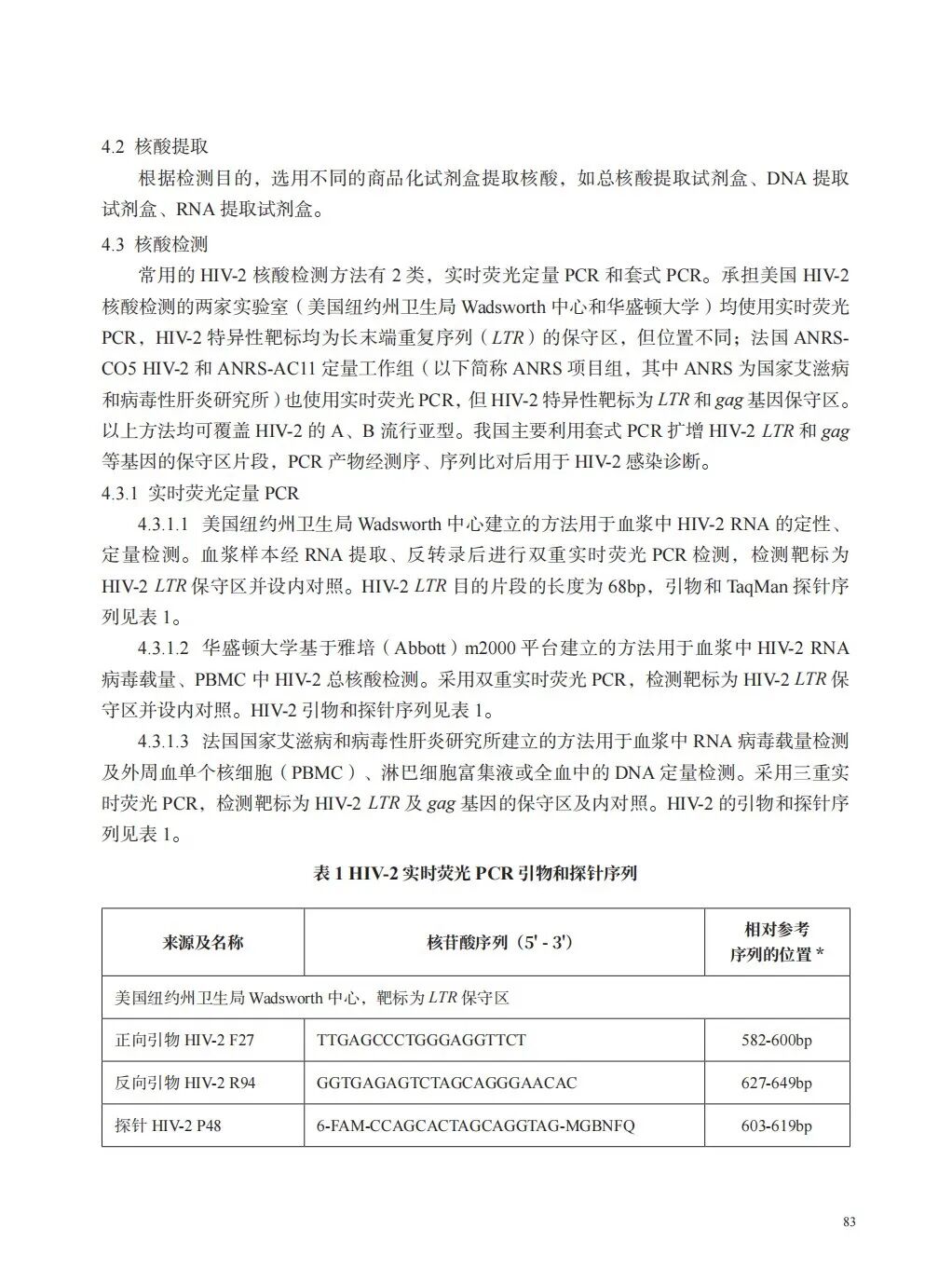 4.2 核酸提取

根据检测目的，选用不同的商品化试剂盒提取核酸，如总核酸提取试剂盒、DNA 提取试剂盒、RNA 提取试剂盒。

4.3 核酸检测

常用的 HIV-2 核酸检测方法有 2 类，实时荧光定量 PCR 和套式 PCR。承担美国 HIV-2 核酸检测的两家实验室（美国纽约州卫生局 Wadsworth 中心和华盛顿大学）均使用实时荧光 PCR，HIV-2 特异性靶标均为长末端重复序列（LTR）的保守区，但位置不同；法国 ANRS-CO5 HIV-2 和 ANRS-AC11 定量工作组（以下简称 ANRS 项目组，其中 ANRS 为国家艾滋病和病毒性肝炎研究所）也使用实时荧光 PCR，但 HIV-2 特异性靶标为 LTR 和 gag 基因保守区。以上方法均可覆盖 HIV-2 的 A、B 流行亚型。我国主要利用套式 PCR 扩增 HIV-2 LTR 和 gag 等基因的保守区片段，PCR 产物经测序、序列比对后用于 HIV-2 感染诊断。

4.3.1 实时荧光定量 PCR

4.3.1.1 美国纽约州卫生局 Wadsworth 中心建立的方法用于血浆中 HIV-2 RNA 的定性、定量检测。血浆样本经 RNA 提取、反转录后进行双重实时荧光 PCR 检测，检测靶标为 HIV-2 LTR 保守区并设内对照。HIV-2 LTR 目的片段的长度为 68bp，引物和 TaqMan 探针序列见表 1。

4.3.1.2 华盛顿大学基于雅培（Abbott）m2000 平台建立的方法用于血浆中 HIV-2 RNA 病毒载量、PBMC 中 HIV-2 总核酸检测。采用双重实时荧光 PCR，检测靶标为 HIV-2 LTR 保守区并设内对照。HIV-2 引物和探针序列见表 1。

4.3.1.3 法国国家艾滋病和病毒性肝炎研究所建立的方法用于血浆中 RNA 病毒载量检测及外周血单个核细胞（PBMC）、淋巴细胞富集液或全血中的 DNA 定量检测。采用三重实时荧光 PCR，检测靶标为 HIV-2 LTR 及 gag 基因的保守区及内对照。HIV-2 的引物和探针序列见表 1。

表 1 HIV-2 实时荧光 PCR 引物和探针序列

| 来源及名称 | 核苷酸序列（5' - 3'） | 相对参考序列的位置 * |
|---|---|---|
| 美国纽约州卫生局 Wadsworth 中心，靶标为 LTR 保守区 | | |
| 正向引物 HIV-2 F27 | TTGAGCCCTGGGAGGTTCT | 582-600bp |
| 反向引物 HIV-2 R94 | GGTGAGAGTCTAGCAGGGAACAC | 627-649bp |
| 探针 HIV-2 P48 | 6-FAM-CCAGCACTAGCAGGTAG-MGBNFQ | 603-619bp |

83